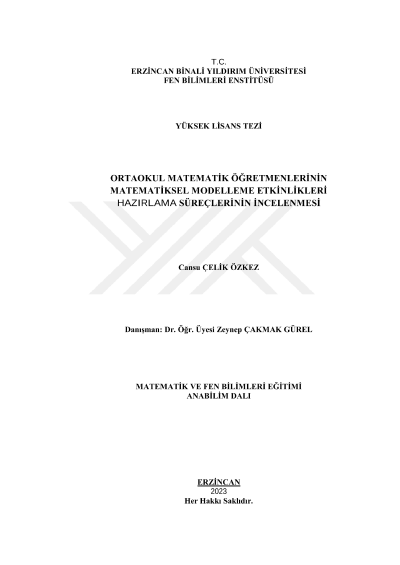 T.C.
ERZİNCAN BİNALİ YILDIRIM ÜNİVERSİTESİ
FEN BİLİMLERİ ENSTİTÜSÜ

YÜKSEK LİSANS TEZİ

ORTAOKUL MATEMATİK ÖĞRETMENLERİNİN
MATEMATİKSEL MODELLEME ETKİNLİKLERİ
HAZIRLAMA SÜREÇLERİNİN İNCELENMESİ

Cansu ÇELİK ÖZKEZ

Danışman: Dr. Öğr. Üyesi Zeynep ÇAKMAK GÜREL

MATEMATİK VE FEN BİLİMLERİ EĞİTİMİ
ANABİLİM DALI

ERZİNCAN
2023
Her Hakkı Saklıdır.